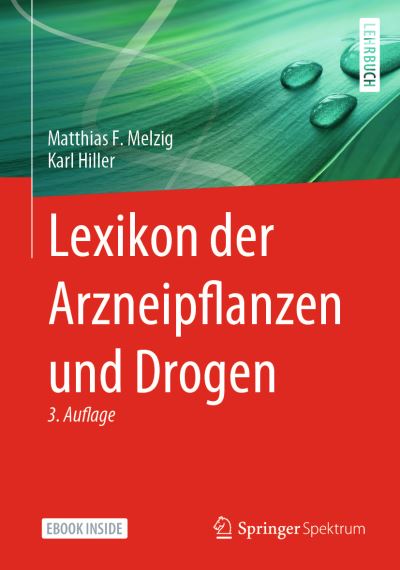 LEHRBUCH

Matthias F. Melzig
Karl Hiller

Lexikon der Arzneipflanzen und Drogen

3. Auflage

EBOOK INSIDE

Springer Spektrum